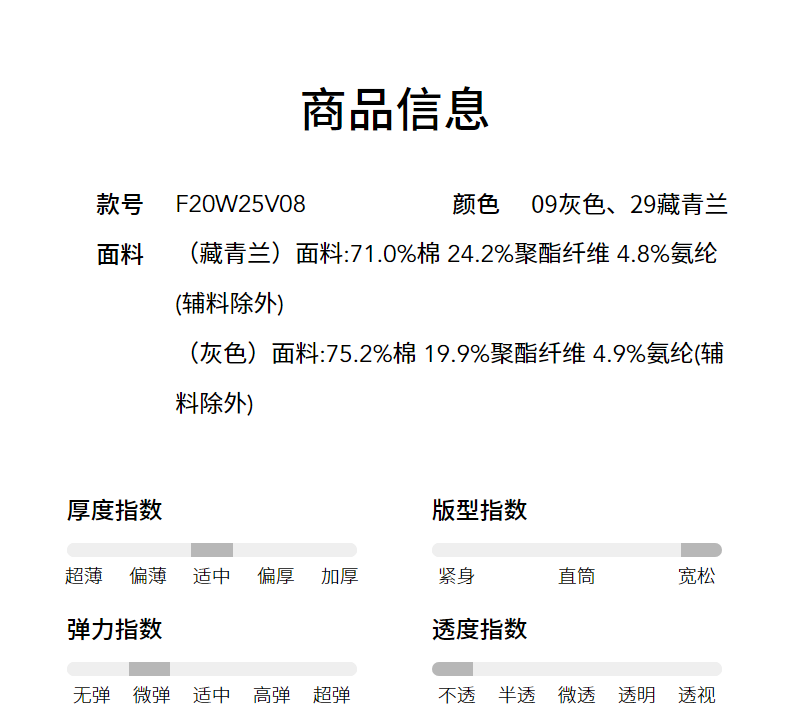 商品信息

款号 F20W25V08 颜色 09灰色、29藏青兰

面料 （藏青兰）面料:71.0%棉 24.2%聚酯纤维 4.8%氨纶(辅料除外)

（灰色）面料:75.2%棉 19.9%聚酯纤维 4.9%氨纶(辅料除外)

厚度指数

超薄 偏薄 适中 偏厚 加厚

弹力指数

无弹 微弹 适中 高弹 超弹

版型指数

紧身 直筒 宽松

透度指数

不透 半透 微透 透明 透视